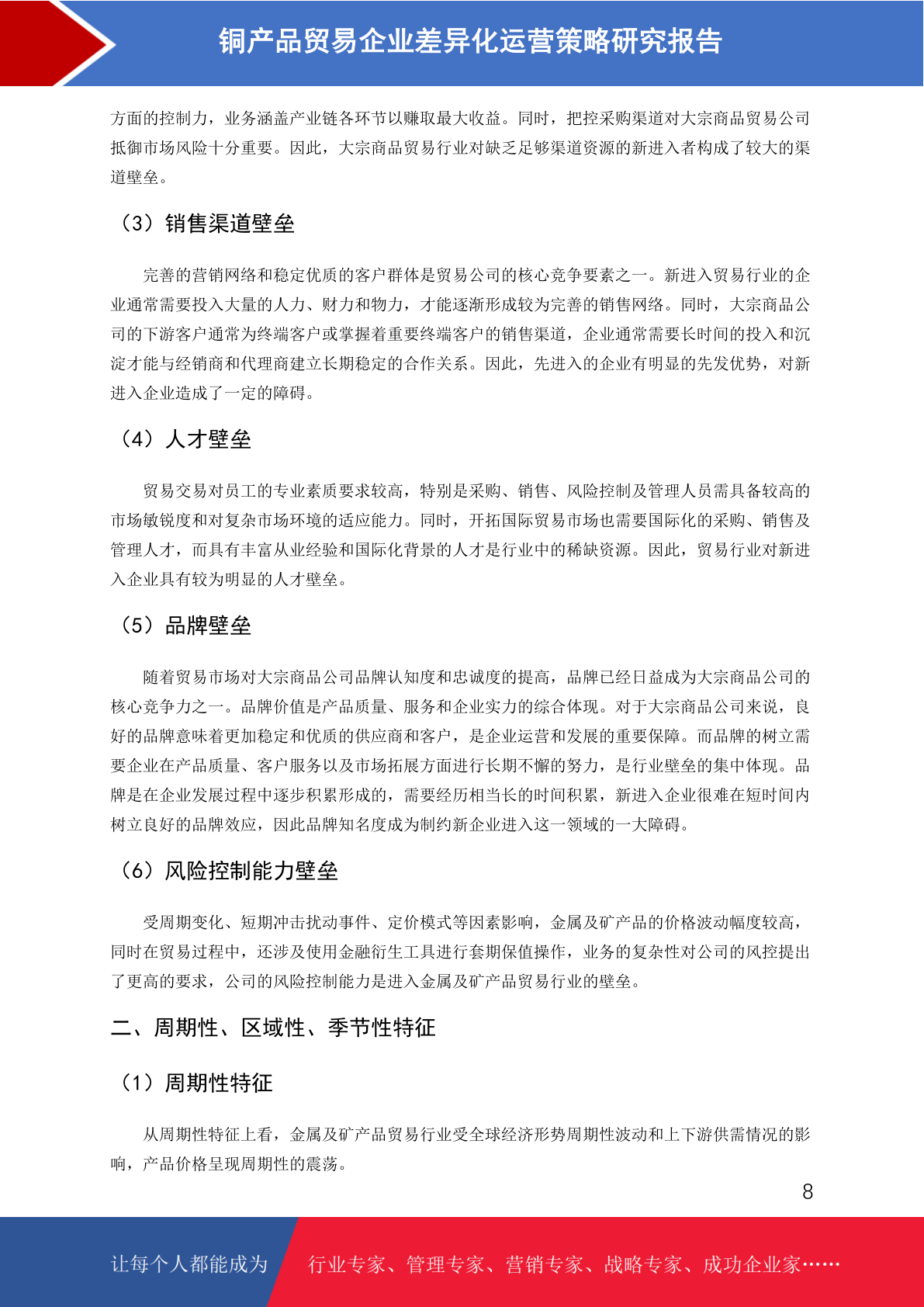 铜产品贸易企业差异化运营策略研究报告

方面的控制力，业务涵盖产业链各环节以赚取最大收益。同时，把控采购渠道对大宗商品贸易公司抵御市场风险十分重要。因此，大宗商品贸易行业对缺乏足够渠道资源的新进入者构成了较大的渠道壁垒。

（3）销售渠道壁垒

完善的营销网络和稳定优质的客户群体是贸易公司的核心竞争要素之一。新进入贸易行业的企业通常需要投入大量的人力、财力和物力，才能逐渐形成较为完善的销售网络。同时，大宗商品公司的下游客户通常为终端客户或掌握着重要终端客户的销售渠道，企业通常需要长时间的投入和沉淀才能与经销商和代理商建立长期稳定的合作关系。因此，先进入的企业有明显的先发优势，对新进入企业造成了一定的障碍。

（4）人才壁垒

贸易交易对员工的专业素质要求较高，特别是采购、销售、风险控制及管理人员需具备较高的市场敏锐度和对复杂市场环境的适应能力。同时，开拓国际贸易市场也需要国际化的采购、销售及管理人才，而具有丰富从业经验和国际化背景的人才是行业中的稀缺资源。因此，贸易行业对新进入企业具有较为明显的人才壁垒。

（5）品牌壁垒

随着贸易市场对大宗商品公司品牌认知度和忠诚度的提高，品牌已经日益成为大宗商品公司的核心竞争力之一。品牌价值是产品质量、服务和企业实力的综合体现。对于大宗商品公司来说，良好的品牌意味着更加稳定和优质的供应商和客户，是企业运营和发展的重要保障。而品牌的树立需要企业在产品质量、客户服务以及市场拓展方面进行长期不懈的努力，是行业壁垒的集中体现。品牌是在企业发展过程中逐步积累形成的，需要经历相当长的时间积累，新进入企业很难在短时间内树立良好的品牌效应，因此品牌知名度成为制约新企业进入这一领域的一大障碍。

（6）风险控制能力壁垒

受周期变化、短期冲击扰动事件、定价模式等因素影响，金属及矿产品的价格波动幅度较高，同时在贸易过程中，还涉及使用金融衍生工具进行套期保值操作，业务的复杂性对公司的风控提出了更高的要求，公司的风险控制能力是进入金属及矿产品贸易行业的壁垒。

二、周期性、区域性、季节性特征

（1）周期性特征

从周期性特征上看，金属及矿产品贸易行业受全球经济形势周期性波动和上下游供需情况的影响，产品价格呈现周期性的震荡。

8

让每个人都能成为 行业专家、管理专家、营销专家、战略专家、成功企业家……